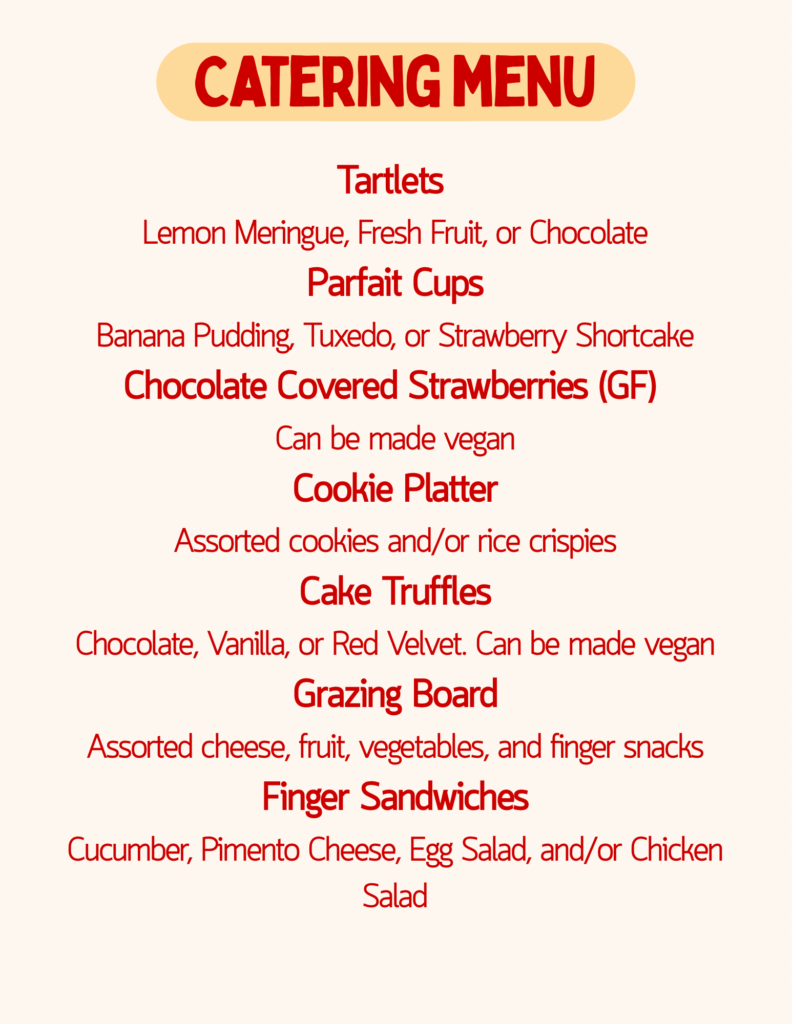 CATERING MENU

Tartlets

Lemon Meringue, Fresh Fruit, or Chocolate

Parfait Cups

Banana Pudding, Tuxedo, or Strawberry Shortcake

Chocolate Covered Strawberries (GF)

Can be made vegan

Cookie Platter

Assorted cookies and/or rice crispies

Cake Truffles

Chocolate, Vanilla, or Red Velvet. Can be made vegan

Grazing Board

Assorted cheese, fruit, vegetables, and finger snacks

Finger Sandwiches

Cucumber, Pimento Cheese, Egg Salad, and/or Chicken Salad